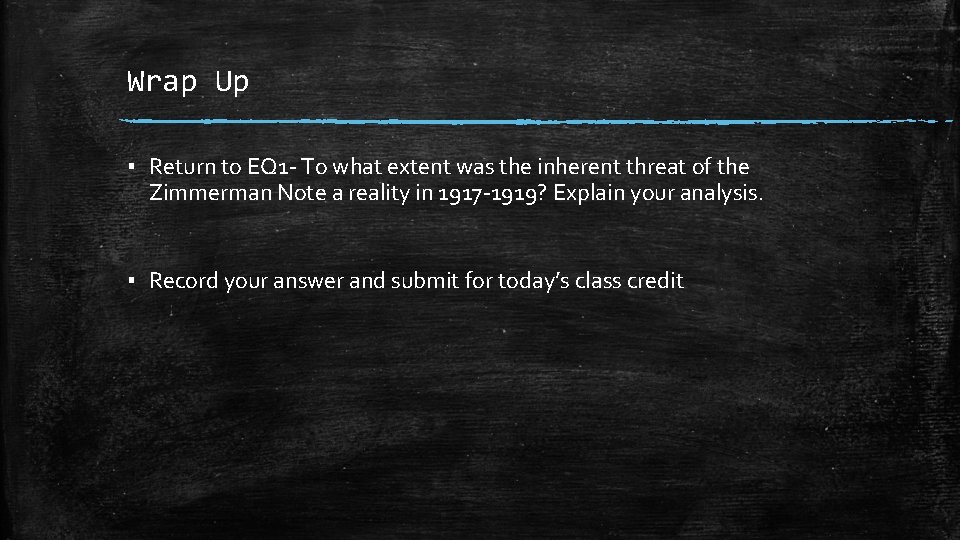 Wrap Up

▪ Return to EQ1- To what extent was the inherent threat of the Zimmerman Note a reality in 1917-1919? Explain your analysis.

▪ Record your answer and submit for today's class credit